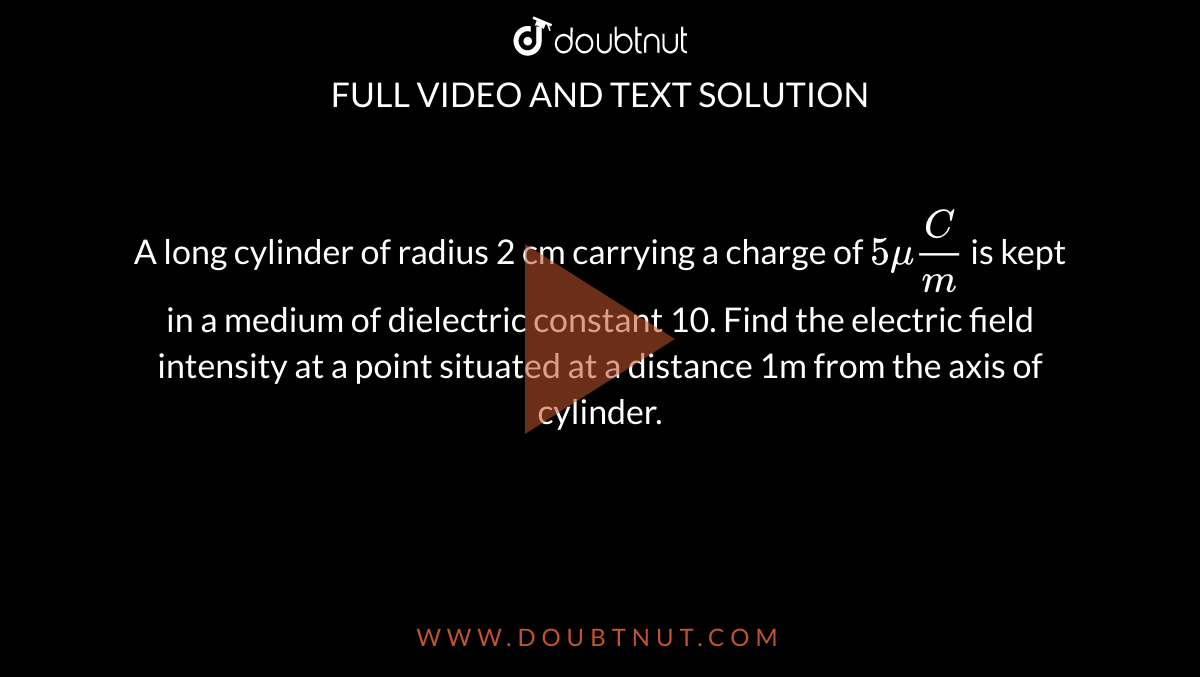 doubtnut

FULL VIDEO AND TEXT SOLUTION

A long cylinder of radius 2 cm carrying a charge of $5\mu\frac{C}{m}$ is kept in a medium of dielectric constant 10. Find the electric field intensity at a point situated at a distance 1m from the axis of cylinder.

WWW.DOUBTNUT.COM